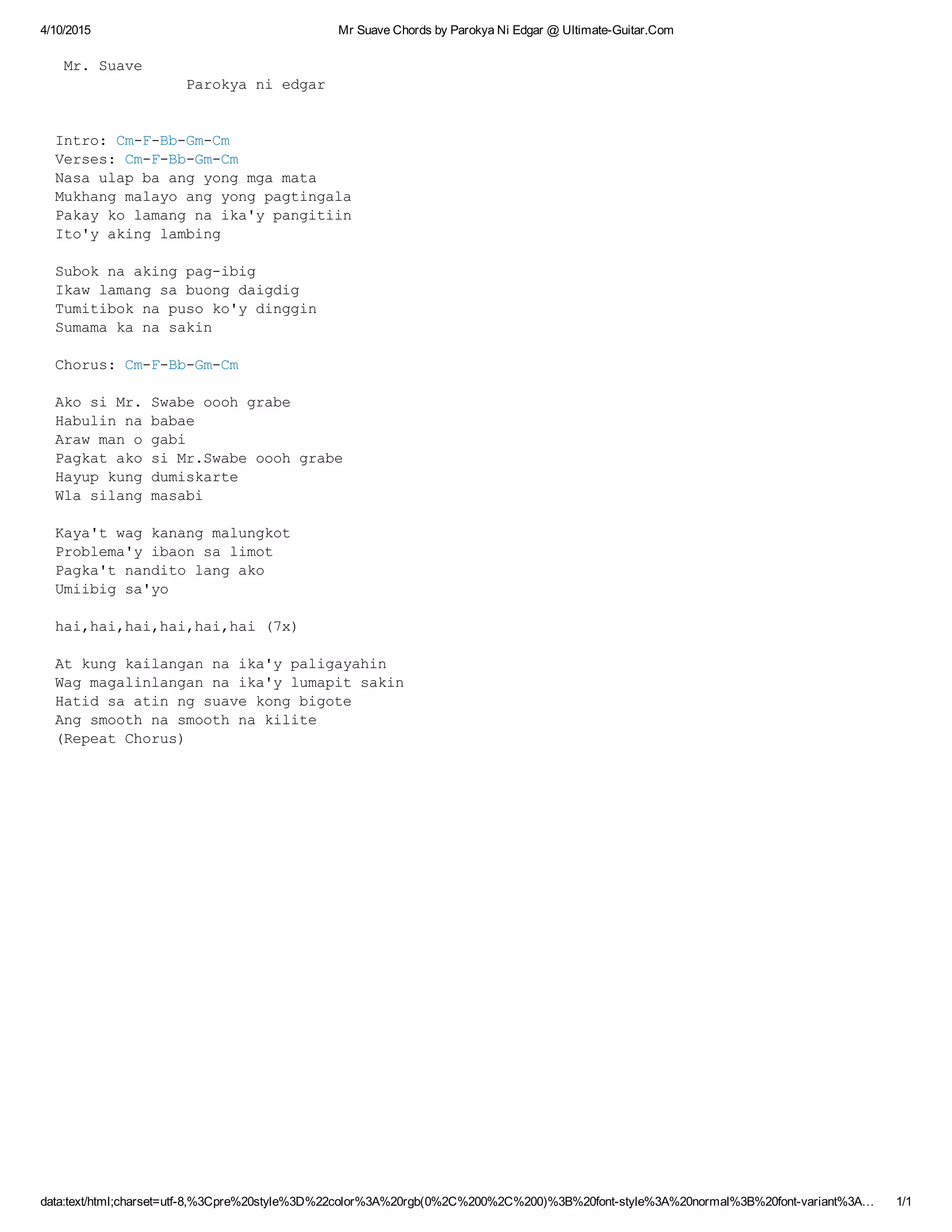 4/10/2015 Mr Suave Chords by Parokya Ni Edgar @ Ultimate-Guitar.Com

Mr. Suave
Parokya ni edgar

Intro: Cm-F-Bb-Gm-Cm
Verses: Cm-F-Bb-Gm-Cm
Nasa ulap ba ang yong mga mata
Mukhang malayo ang yong pagtingala
Pakay ko lamang na ika'y pangitiin
Ito'y aking lambing

Subok na aking pag-ibig
Ikaw lamang sa buong daigdig
Tumitibok na puso ko'y dinggin
Sumama ka na sakin

Chorus: Cm-F-Bb-Gm-Cm

Ako si Mr. Swabe oooh grabe
Habulin na babae
Araw man o gabi
Pagkat ako si Mr.Swabe oooh grabe
Hayup kung dumiskarte
Wla silang masabi

Kaya't wag kanang malungkot
Problema'y ibaon sa limot
Pagka't nandito lang ako
Umiibig sa'yo

hai,hai,hai,hai,hai,hai (7x)

At kung kailangan na ika'y paligayahin
Wag magalinlangan na ika'y lumapit sakin
Hatid sa atin ng suave kong bigote
Ang smooth na smooth na kilite
(Repeat Chorus)

data:text/html;charset=utf-8,%3Cpre%20style%3D%22color%3A%20rgb(0%2C%200%2C%200)%3B%20font-style%3A%20normal%3B%20font-variant%3A... 1/1